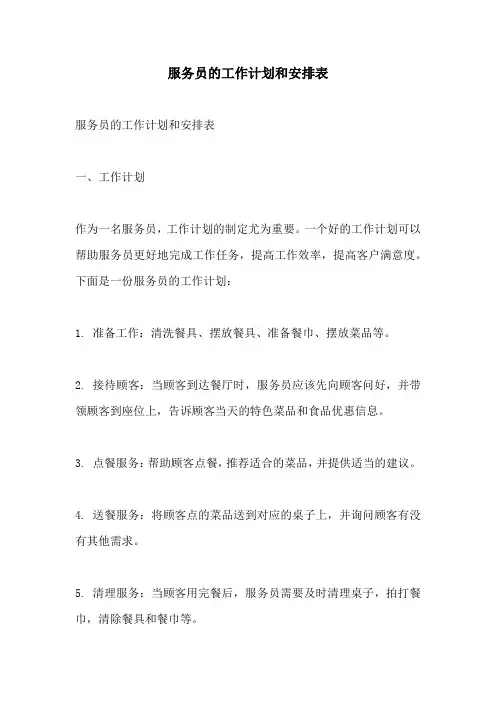 服务员的工作计划和安排表

服务员的工作计划和安排表

一、工作计划

作为一名服务员，工作计划的制定尤为重要。一个好的工作计划可以帮助服务员更好地完成工作任务，提高工作效率，提高客户满意度。下面是一份服务员的工作计划：

1. 准备工作：清洗餐具、摆放餐具、准备餐巾、摆放菜品等。

2. 接待顾客：当顾客到达餐厅时，服务员应该先向顾客问好，并带领顾客到座位上，告诉顾客当天的特色菜品和食品优惠信息。

3. 点餐服务：帮助顾客点餐，推荐适合的菜品，并提供适当的建议。

4. 送餐服务：将顾客点的菜品送到对应的桌子上，并询问顾客有没有其他需求。

5. 清理服务：当顾客用完餐后，服务员需要及时清理桌子，拍打餐巾，清除餐具和餐巾等。